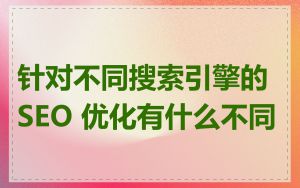 针对不同搜索引擎的 SEO 优化有什么不同